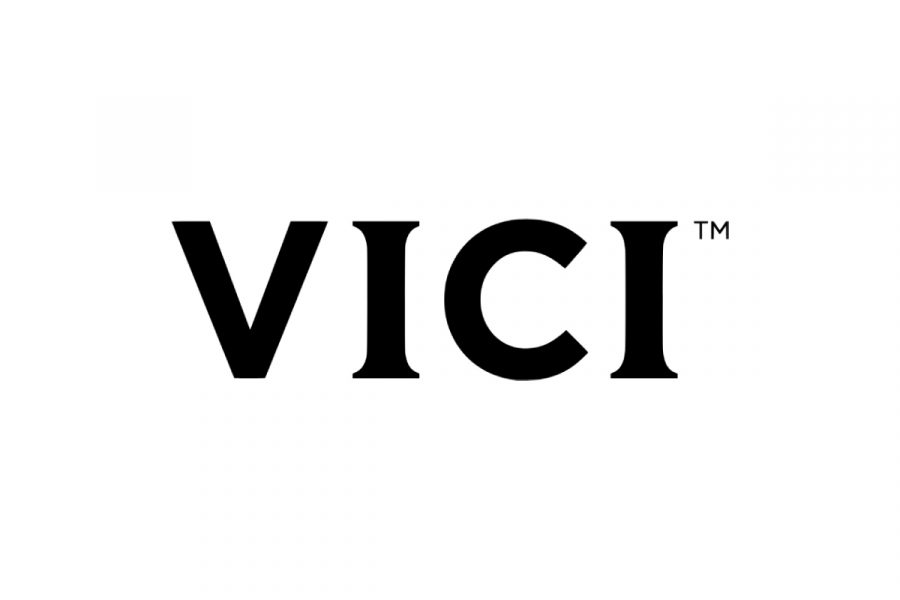 VICI™